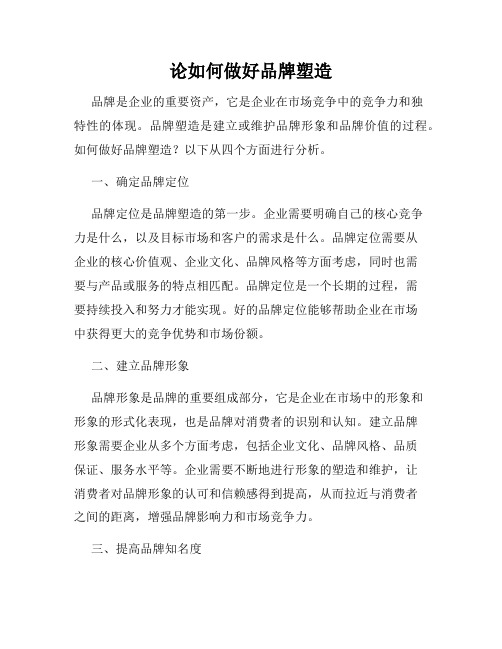 论如何做好品牌塑造

品牌是企业的重要资产，它是企业在市场竞争中的竞争力和独特性的体现。品牌塑造是建立或维护品牌形象和品牌价值的过程。如何做好品牌塑造？以下从四个方面进行分析。

一、确定品牌定位

品牌定位是品牌塑造的第一步。企业需要明确自己的核心竞争力是什么，以及目标市场和客户的需求是什么。品牌定位需要从企业的核心价值观、企业文化、品牌风格等方面考虑，同时也需要与产品或服务的特点相匹配。品牌定位是一个长期的过程，需要持续投入和努力才能实现。好的品牌定位能够帮助企业在市场中获得更大的竞争优势和市场份额。

二、建立品牌形象

品牌形象是品牌的重要组成部分，它是企业在市场中的形象和形象的形式化表现，也是品牌对消费者的识别和认知。建立品牌形象需要企业从多个方面考虑，包括企业文化、品牌风格、品质保证、服务水平等。企业需要不断地进行形象的塑造和维护，让消费者对品牌形象的认可和信赖感得到提高，从而拉近与消费者之间的距离，增强品牌影响力和市场竞争力。

三、提高品牌知名度